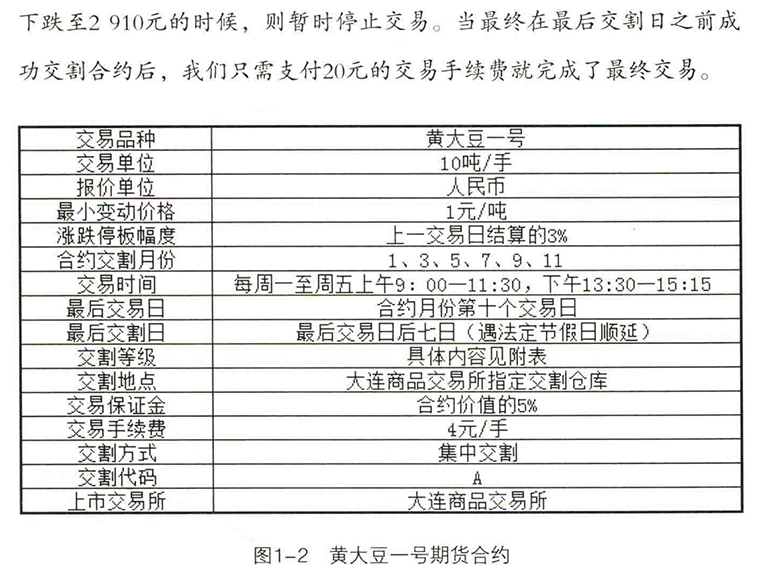 下跌至2 910元的时候，则暂时停止交易。当最终在最后交割日之前成功交割合约后，我们只需支付20元的交易手续费就完成了最终交易。

| 交易品种 | 黄大豆一号 |
|---|---|
| 交易单位 | 10吨/手 |
| 报价单位 | 人民币 |
| 最小变动价格 | 1元/吨 |
| 涨跌停板幅度 | 上一交易日结算的3% |
| 合约交割月份 | 1、3、5、7、9、11 |
| 交易时间 | 每周一至周五上午9：00—11:30，下午13:30—15:15 |
| 最后交易日 | 合约月份第十个交易日 |
| 最后交割日 | 最后交易日后七日（遇法定节假日顺延） |
| 交割等级 | 具体内容见附表 |
| 交割地点 | 大连商品交易所指定交割仓库 |
| 交易保证金 | 合约价值的5% |
| 交易手续费 | 4元/手 |
| 交割方式 | 集中交割 |
| 交割代码 | A |
| 上市交易所 | 大连商品交易所 |

图1-2　黄大豆一号期货合约